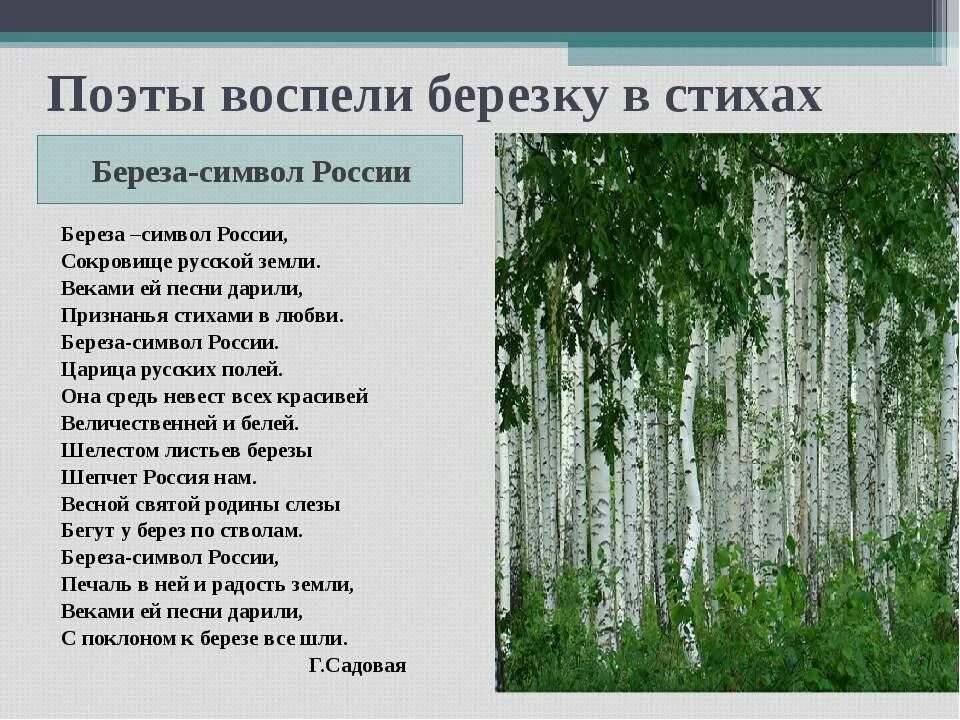 Поэты воспели березку в стихах

Береза-символ России

Береза –символ России,
Сокровище русской земли.
Веками ей песни дарили,
Признанья стихами в любви.
Береза-символ России.
Царица русских полей.
Она средь невест всех красивей
Величественней и белей.
Шелестом листьев березы
Шепчет Россия нам.
Весной святой родины слезы
Бегут у берез по стволам.
Береза-символ России,
Печаль в ней и радость земли,
Веками ей песни дарили,
С поклоном к березе все шли.
Г.Садовая